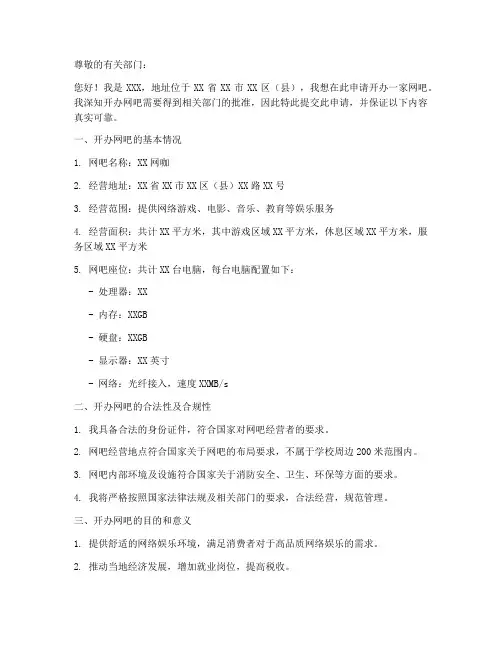 尊敬的有关部门：

您好！我是 XXX，地址位于 XX 省 XX 市 XX 区（县），我想在此申请开办一家网吧。我深知开办网吧需要得到相关部门的批准，因此特此提交此申请，并保证以下内容真实可靠。

一、开办网吧的基本情况

1. 网吧名称：XX 网咖

2. 经营地址：XX 省 XX 市 XX 区（县）XX 路 XX 号

3. 经营范围：提供网络游戏、电影、音乐、教育等娱乐服务

4. 经营面积：共计 XX 平方米，其中游戏区域 XX 平方米，休息区域 XX 平方米，服务区域 XX 平方米

5. 网吧座位：共计 XX 台电脑，每台电脑配置如下：

- 处理器：XX

- 内存：XXGB

- 硬盘：XXGB

- 显示器：XX 英寸

- 网络：光纤接入，速度 XXMB/s

二、开办网吧的合法性及合规性

1. 我具备合法的身份证件，符合国家对网吧经营者的要求。

2. 网吧经营地点符合国家关于网吧的布局要求，不属于学校周边 200 米范围内。

3. 网吧内部环境及设施符合国家关于消防安全、卫生、环保等方面的要求。

4. 我将严格按照国家法律法规及相关部门的要求，合法经营，规范管理。

三、开办网吧的目的和意义

1. 提供舒适的网络娱乐环境，满足消费者对于高品质网络娱乐的需求。

2. 推动当地经济发展，增加就业岗位，提高税收。